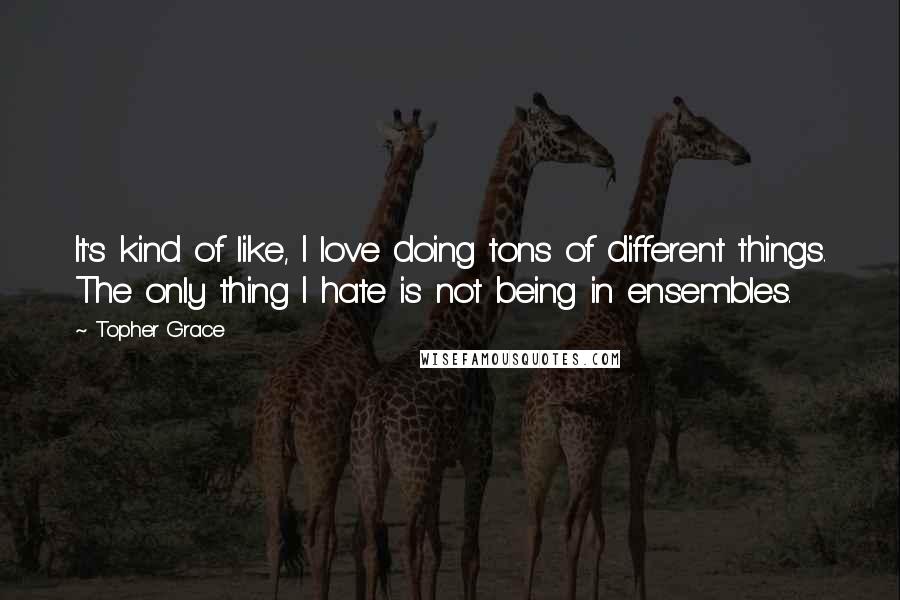 It's kind of like, I love doing tons of different things. The only thing I hate is not being in ensembles.

~ Topher Grace

WISEFAMOUSQUOTES.COM